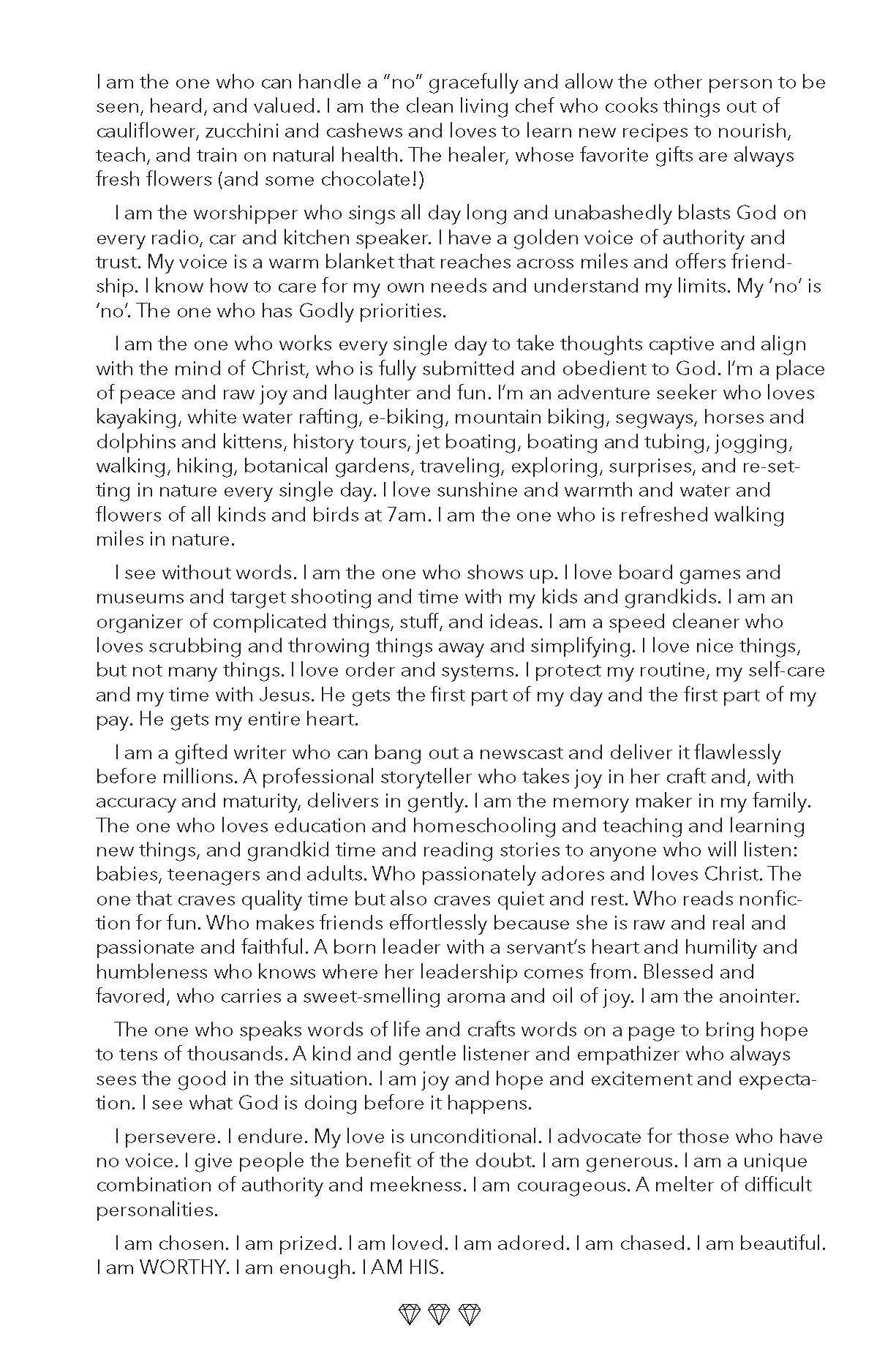 I am the one who can handle a "no" gracefully and allow the other person to be seen, heard, and valued. I am the clean living chef who cooks things out of cauliflower, zucchini and cashews and loves to learn new recipes to nourish, teach, and train on natural health. The healer, whose favorite gifts are always fresh flowers (and some chocolate!)

I am the worshipper who sings all day long and unabashedly blasts God on every radio, car and kitchen speaker. I have a golden voice of authority and trust. My voice is a warm blanket that reaches across miles and offers friendship. I know how to care for my own needs and understand my limits. My 'no' is 'no'. The one who has Godly priorities.

I am the one who works every single day to take thoughts captive and align with the mind of Christ, who is fully submitted and obedient to God. I'm a place of peace and raw joy and laughter and fun. I'm an adventure seeker who loves kayaking, white water rafting, e-biking, mountain biking, segways, horses and dolphins and kittens, history tours, jet boating, boating and tubing, jogging, walking, hiking, botanical gardens, traveling, exploring, surprises, and re-setting in nature every single day. I love sunshine and warmth and water and flowers of all kinds and birds at 7am. I am the one who is refreshed walking miles in nature.

I see without words. I am the one who shows up. I love board games and museums and target shooting and time with my kids and grandkids. I am an organizer of complicated things, stuff, and ideas. I am a speed cleaner who loves scrubbing and throwing things away and simplifying. I love nice things, but not many things. I love order and systems. I protect my routine, my self-care and my time with Jesus. He gets the first part of my day and the first part of my pay. He gets my entire heart.

I am a gifted writer who can bang out a newscast and deliver it flawlessly before millions. A professional storyteller who takes joy in her craft and, with accuracy and maturity, delivers in gently. I am the memory maker in my family. The one who loves education and homeschooling and teaching and learning new things, and grandkid time and reading stories to anyone who will listen: babies, teenagers and adults. Who passionately adores and loves Christ. The one that craves quality time but also craves quiet and rest. Who reads nonfiction for fun. Who makes friends effortlessly because she is raw and real and passionate and faithful. A born leader with a servant's heart and humility and humbleness who knows where her leadership comes from. Blessed and favored, who carries a sweet-smelling aroma and oil of joy. I am the anointer.

The one who speaks words of life and crafts words on a page to bring hope to tens of thousands. A kind and gentle listener and empathizer who always sees the good in the situation. I am joy and hope and excitement and expectation. I see what God is doing before it happens.

I persevere. I endure. My love is unconditional. I advocate for those who have no voice. I give people the benefit of the doubt. I am generous. I am a unique combination of authority and meekness. I am courageous. A melter of difficult personalities.

I am chosen. I am prized. I am loved. I am adored. I am chased. I am beautiful. I am WORTHY. I am enough. I AM HIS.